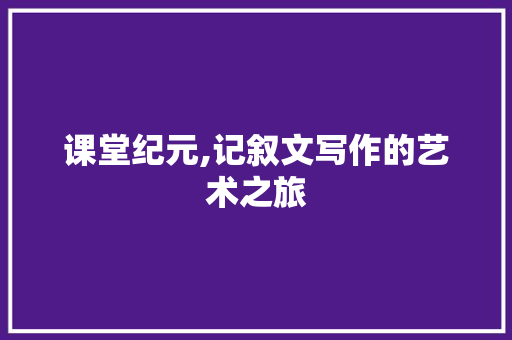 课堂纪元,记叙文写作的艺术之旅